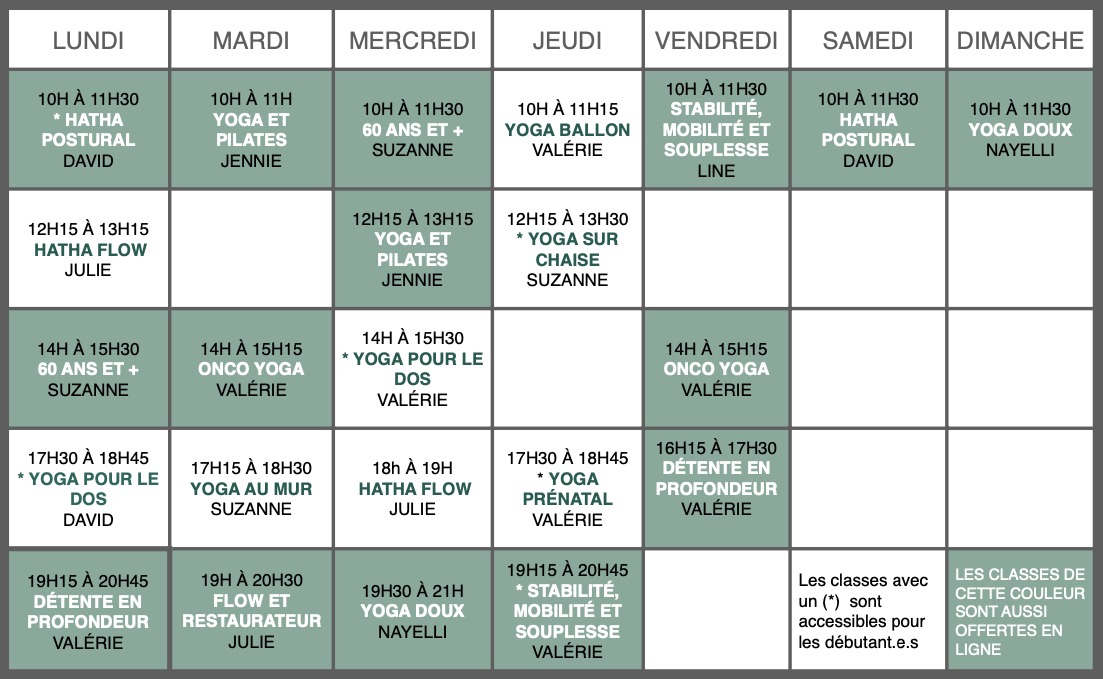 | LUNDI | MARDI | MERCREDI | JEUDI | VENDREDI | SAMEDI | DIMANCHE |
|---|---|---|---|---|---|---|
| 10H À 11H30 * HATHA POSTURAL DAVID | 10H À 11H YOGA ET PILATES JENNIE | 10H À 11H30 60 ANS ET + SUZANNE | 10H À 11H15 YOGA BALLON VALÉRIE | 10H À 11H30 STABILITÉ, MOBILITÉ ET SOUPLESSE LINE | 10H À 11H30 HATHA POSTURAL DAVID | 10H À 11H30 YOGA DOUX NAYELLI |
| 12H15 À 13H15 HATHA FLOW JULIE | | 12H15 À 13H15 YOGA ET PILATES JENNIE | 12H15 À 13H30 * YOGA SUR CHAISE SUZANNE | | | |
| 14H À 15H30 60 ANS ET + SUZANNE | 14H À 15H15 ONCO YOGA VALÉRIE | 14H À 15H30 * YOGA POUR LE DOS VALÉRIE | | 14H À 15H15 ONCO YOGA VALÉRIE | | |
| 17H30 À 18H45 * YOGA POUR LE DOS DAVID | 17H15 À 18H30 YOGA AU MUR SUZANNE | 18h À 19H HATHA FLOW JULIE | 17H30 À 18H45 * YOGA PRÉNATAL VALÉRIE | 16H15 À 17H30 DÉTENTE EN PROFONDEUR VALÉRIE | | |
| 19H15 À 20H45 DÉTENTE EN PROFONDEUR VALÉRIE | 19H À 20H30 FLOW ET RESTAURATEUR JULIE | 19H30 À 21H YOGA DOUX NAYELLI | 19H15 À 20H45 * STABILITÉ, MOBILITÉ ET SOUPLESSE VALÉRIE | | Les classes avec un (*) sont accessibles pour les débutant.e.s | LES CLASSES DE CETTE COULEUR SONT AUSSI OFFERTES EN LIGNE |